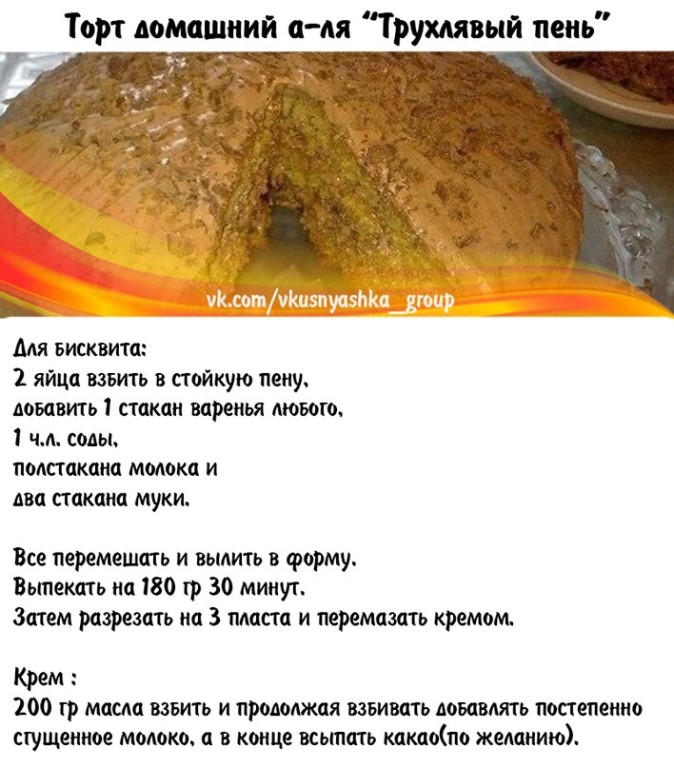 Торт домашний а-ля "Трухлявый пень"

vk.com/vkusnyashka_group

Для бисквита:
2 яйца взбить в стойкую пену,
добавить 1 стакан варенья любого,
1 ч.л. соды,
полстакана молока и
два стакана муки.

Все перемешать и вылить в форму.
Выпекать на 180 гр 30 минут.
Затем разрезать на 3 пласта и перемазать кремом.

Крем :
200 гр масла взбить и продолжая взбивать добавлять постепенно сгущенное молоко, а в конце всыпать какао(по желанию).